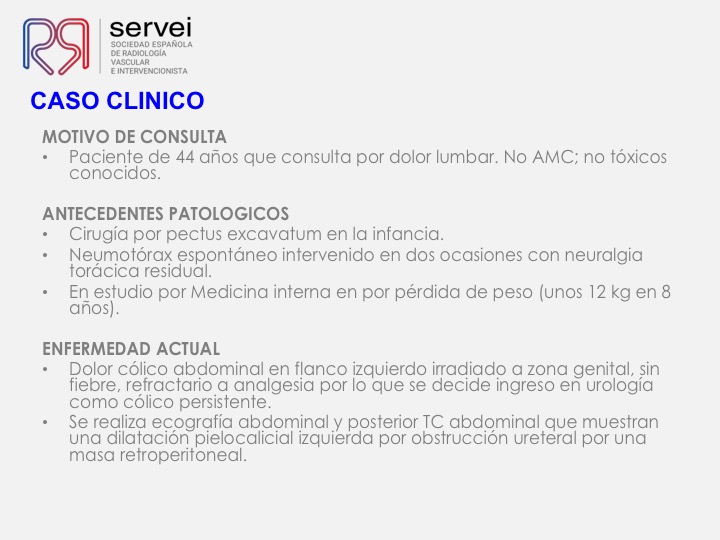 servei
SOCIEDAD ESPAÑOLA DE RADIOLOGÍA VASCULAR E INTERVENCIONISTA

CASO CLINICO

MOTIVO DE CONSULTA
• Paciente de 44 años que consulta por dolor lumbar. No AMC; no tóxicos conocidos.

ANTECEDENTES PATOLOGICOS
• Cirugía por pectus excavatum en la infancia.
• Neumotórax espontáneo intervenido en dos ocasiones con neuralgia torácica residual.
• En estudio por Medicina interna en por pérdida de peso (unos 12 kg en 8 años).

ENFERMEDAD ACTUAL
• Dolor cólico abdominal en flanco izquierdo irradiado a zona genital, sin fiebre, refractario a analgesia por lo que se decide ingreso en urología como cólico persistente.
• Se realiza ecografía abdominal y posterior TC abdominal que muestran una dilatación pielocalicial izquierda por obstrucción ureteral por una masa retroperitoneal.